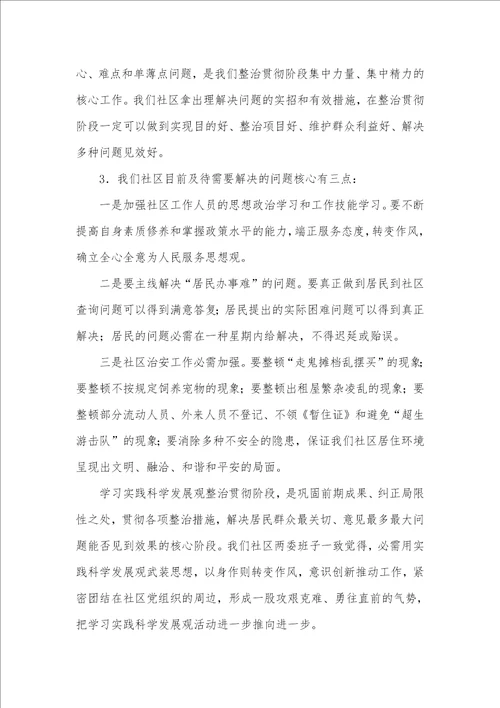 心、难点和单薄点问题，是我们整治贯彻阶段集中力量、集中精力的核心工作。我们社区拿出理解决问题的实招和有效措施，在整治贯彻阶段一定可以做到实现目的好、整治项目好、维护群众利益好、解决多种问题见效好。

3．我们社区目前及待需要解决的问题核心有三点：

一是加强社区工作人员的思想政治学习和工作技能学习。要不断提高自身素质修养和掌握政策水平的能力，端正服务态度，转变作风，确立全心全意为人民服务思想观。

二是要主线解决“居民办事难”的问题。要真正做到居民到社区查询问题可以得到满意答复；居民提出的实际困难问题可以得到真正解决；居民的问题必需在一种星期内给解决，不得迟延或贻误。

三是社区治安工作必需加强。要整顿“走鬼摊档乱摆买”的现象；要整顿不按规定饲养宠物的现象；要整顿出租屋繁杂凌乱的现象；要整顿部分流动人员、外来人员不登记、不领《暂住证》和避免“超生游击队”的现象；要消除多种不安全的隐患，保证我们社区居住环境呈现出文明、融洽、和谐和平安的局面。

学习实践科学发展观整治贯彻阶段，是巩固前期成果、纠正局限性之处，贯彻各项整治措施，解决居民群众最关切、意见最多最大问题能否见到效果的核心阶段。我们社区两委班子一致觉得，必需用实践科学发展观武装思想，以身作则转变作风，意识创新推动工作，紧密团结在社区党组织的周边，形成一股攻艰克难、勇往直前的气势，把学习实践科学发展观活动进一步推向进一步。